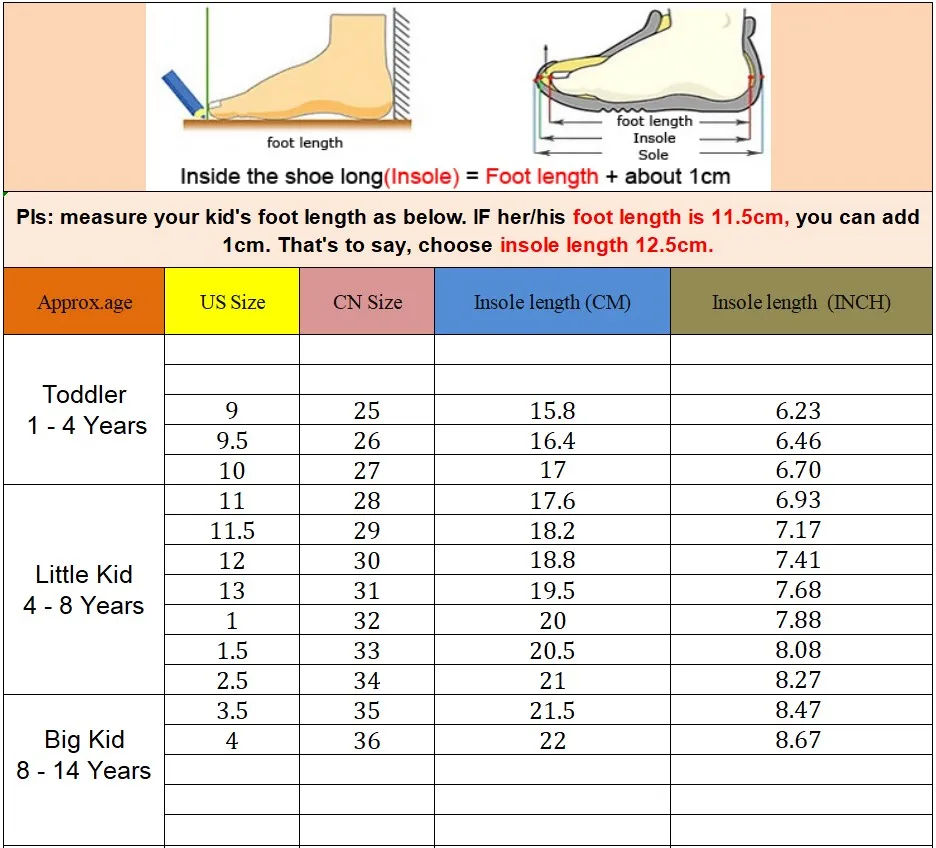 foot length

foot length
Insole
Sole

Inside the shoe long(Insole) = Foot length + about 1cm

Pls: measure your kid's foot length as below. IF her/his foot length is 11.5cm, you can add 1cm. That's to say, choose insole length 12.5cm.

| Approx.age | US Size | CN Size | Insole length (CM) | Insole length (INCH) |
|---|---|---|---|---|
| Toddler 1 - 4 Years | | | | |
| | | | | |
| | 9 | 25 | 15.8 | 6.23 |
| | 9.5 | 26 | 16.4 | 6.46 |
| | 10 | 27 | 17 | 6.70 |
| Little Kid 4 - 8 Years | 11 | 28 | 17.6 | 6.93 |
| | 11.5 | 29 | 18.2 | 7.17 |
| | 12 | 30 | 18.8 | 7.41 |
| | 13 | 31 | 19.5 | 7.68 |
| | 1 | 32 | 20 | 7.88 |
| | 1.5 | 33 | 20.5 | 8.08 |
| | 2.5 | 34 | 21 | 8.27 |
| Big Kid 8 - 14 Years | 3.5 | 35 | 21.5 | 8.47 |
| | 4 | 36 | 22 | 8.67 |
| | | | | |
| | | | | |
| | | | | |